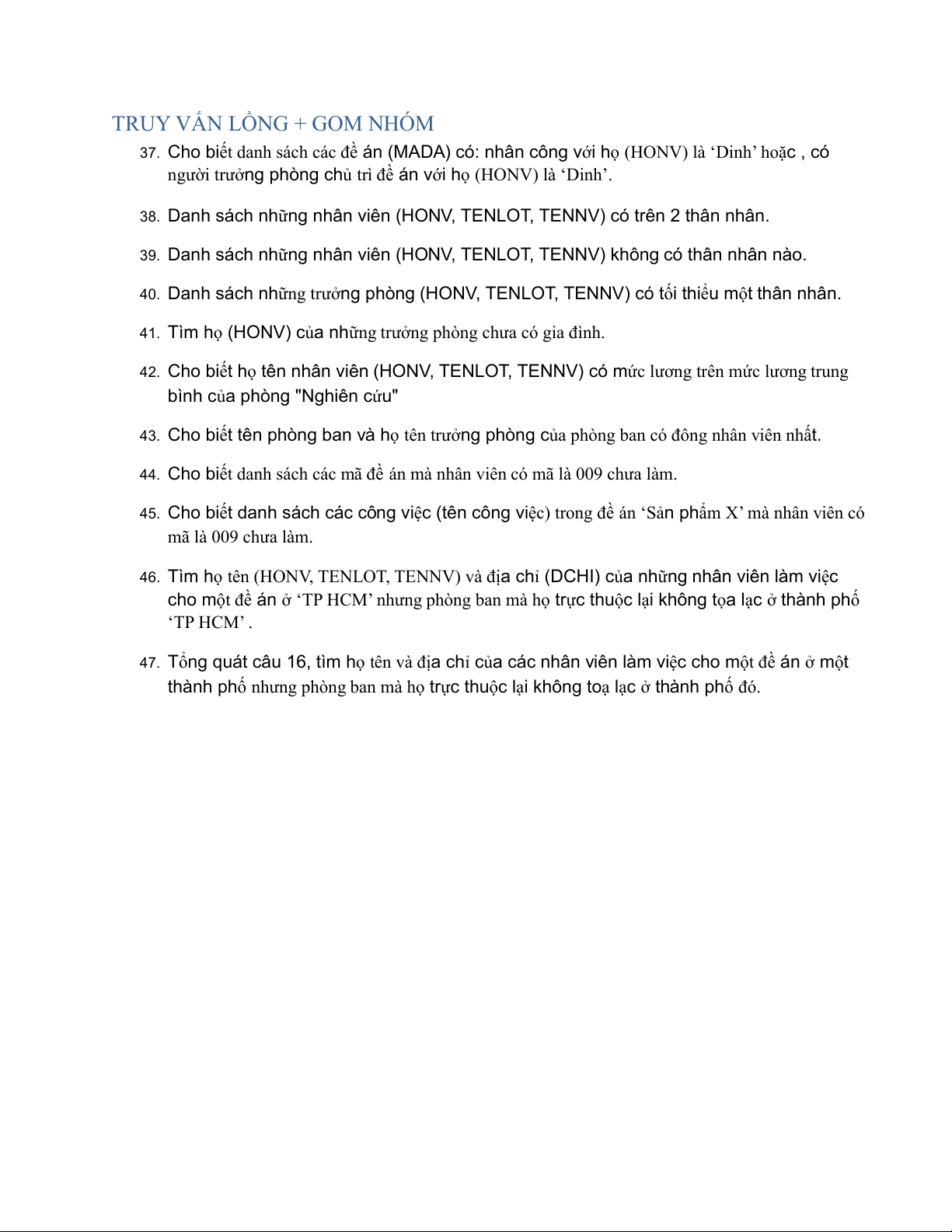 TRUY VẤN LỒNG + GOM NHÓM

37. Cho biết danh sách các đề án (MADA) có: nhân công với họ (HONV) là ‘Dinh’ hoặc , có người trưởng phòng chủ trì đề án với họ (HONV) là ‘Dinh’.

38. Danh sách những nhân viên (HONV, TENLOT, TENNV) có trên 2 thân nhân.

39. Danh sách những nhân viên (HONV, TENLOT, TENNV) không có thân nhân nào.

40. Danh sách những trưởng phòng (HONV, TENLOT, TENNV) có tối thiểu một thân nhân.

41. Tìm họ (HONV) của những trưởng phòng chưa có gia đình.

42. Cho biết họ tên nhân viên (HONV, TENLOT, TENNV) có mức lương trên mức lương trung bình của phòng "Nghiên cứu"

43. Cho biết tên phòng ban và họ tên trưởng phòng của phòng ban có đông nhân viên nhất.

44. Cho biết danh sách các mã đề án mà nhân viên có mã là 009 chưa làm.

45. Cho biết danh sách các công việc (tên công việc) trong đề án ‘Sản phẩm X’ mà nhân viên có mã là 009 chưa làm.

46. Tìm họ tên (HONV, TENLOT, TENNV) và địa chỉ (DCHI) của những nhân viên làm việc cho một đề án ở ‘TP HCM’ nhưng phòng ban mà họ trực thuộc lại không tọa lạc ở thành phố ‘TP HCM’ .

47. Tổng quát câu 16, tìm họ tên và địa chỉ của các nhân viên làm việc cho một đề án ở một thành phố nhưng phòng ban mà họ trực thuộc lại không toạ lạc ở thành phố đó.